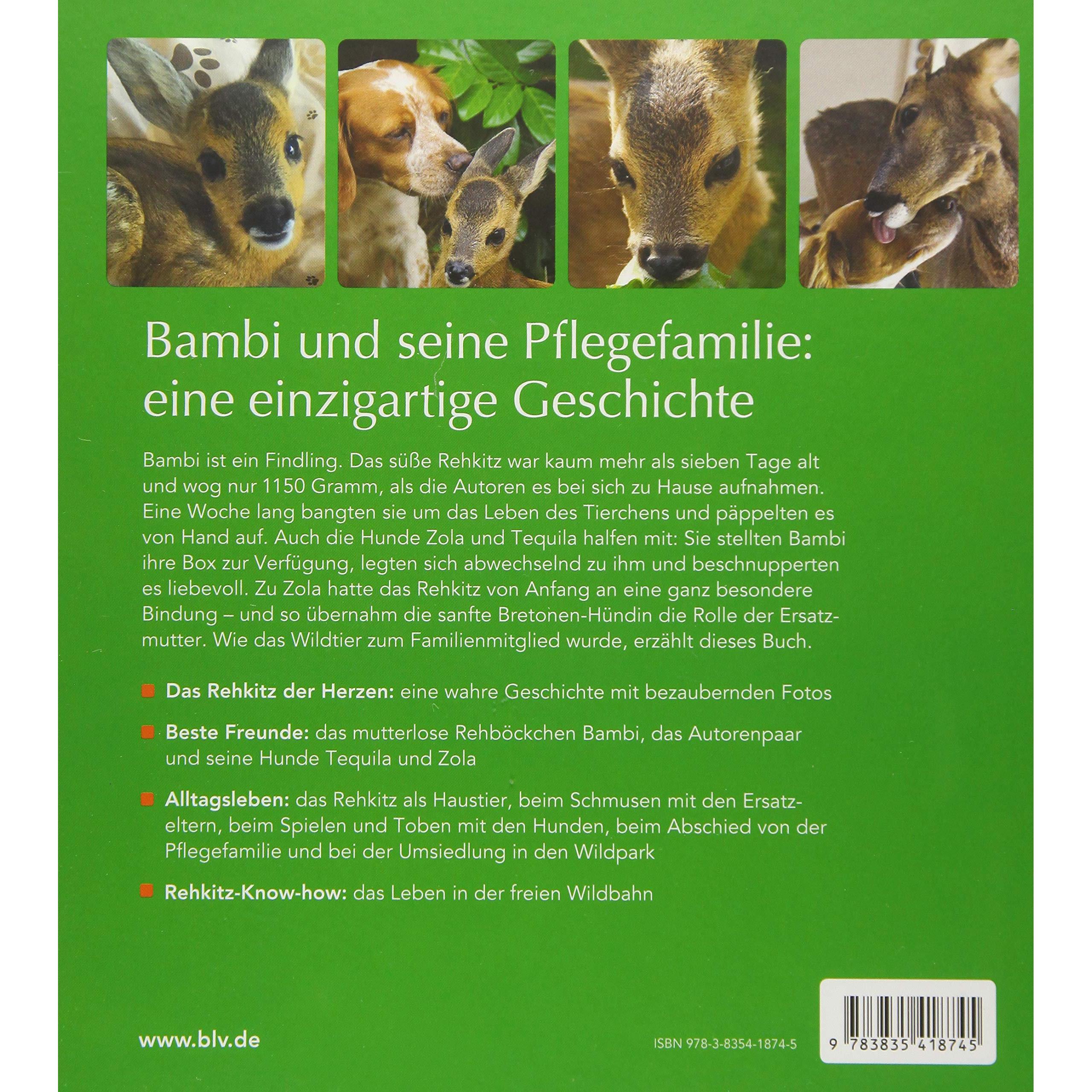 Bambi und seine Pflegefamilie: eine einzigartige Geschichte

Bambi ist ein Findling. Das süße Rehkitz war kaum mehr als sieben Tage alt und wog nur 1150 Gramm, als die Autoren es bei sich zu Hause aufnahmen. Eine Woche lang bangten sie um das Leben des Tierchens und päppelten es von Hand auf. Auch die Hunde Zola und Tequila halfen mit: Sie stellten Bambi ihre Box zur Verfügung, legten sich abwechselnd zu ihm und beschnupperten es liebevoll. Zu Zola hatte das Rehkitz von Anfang an eine ganz besondere Bindung – und so übernahm die sanfte Bretonen-Hündin die Rolle der Ersatzmutter. Wie das Wildtier zum Familienmitglied wurde, erzählt dieses Buch.

Das Rehkitz der Herzen: eine wahre Geschichte mit bezaubernden Fotos

Beste Freunde: das mutterlose Rehböckchen Bambi, das Autorenpaar und seine Hunde Tequila und Zola

Alltagsleben: das Rehkitz als Haustier, beim Schmusen mit den Ersatzeltern, beim Spielen und Toben mit den Hunden, beim Abschied von der Pflegefamilie und bei der Umsiedlung in den Wildpark

Rehkitz-Know-how: das Leben in der freien Wildbahn

www.blv.de

ISBN 978-3-8354-1874-5

9 783835 418745